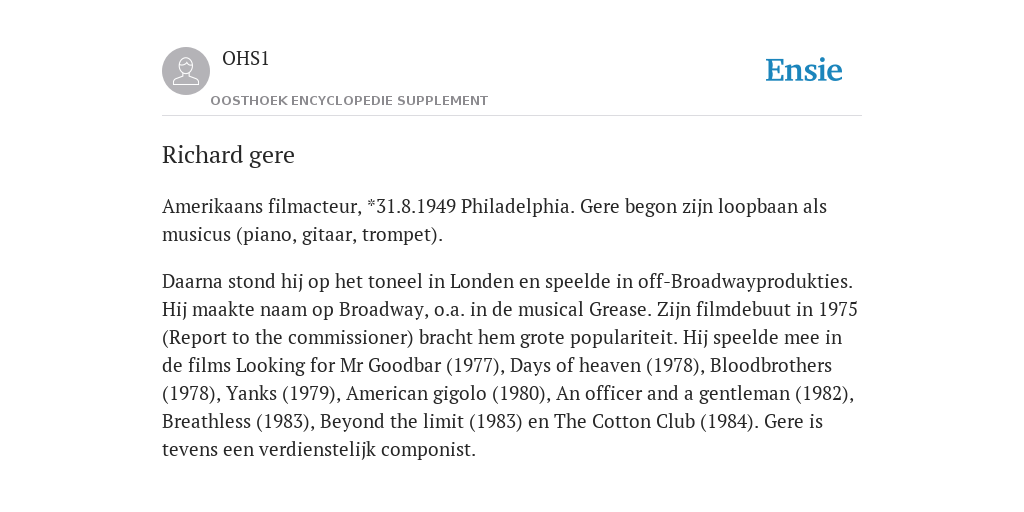 OHS1
OOSTHOEK ENCYCLOPEDIE SUPPLEMENT

Ensie

Richard gere

Amerikaans filmacteur, *31.8.1949 Philadelphia. Gere begon zijn loopbaan als musicus (piano, gitaar, trompet).

Daarna stond hij op het toneel in Londen en speelde in off-Broadwayprodukties. Hij maakte naam op Broadway, o.a. in de musical Grease. Zijn filmdebuut in 1975 (Report to the commissioner) bracht hem grote populariteit. Hij speelde mee in de films Looking for Mr Goodbar (1977), Days of heaven (1978), Bloodbrothers (1978), Yanks (1979), American gigolo (1980), An officer and a gentleman (1982), Breathless (1983), Beyond the limit (1983) en The Cotton Club (1984). Gere is tevens een verdienstelijk componist.